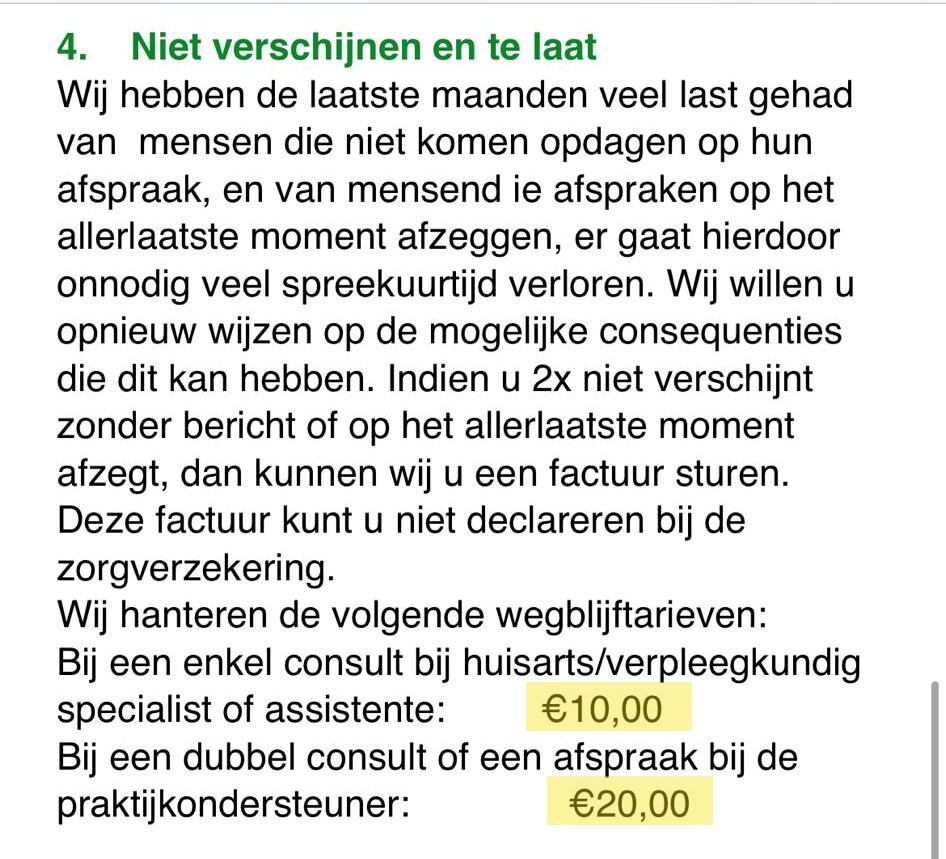 4. Niet verschijnen en te laat

Wij hebben de laatste maanden veel last gehad van mensen die niet komen opdagen op hun afspraak, en van mensend ie afspraken op het allerlaatste moment afzeggen, er gaat hierdoor onnodig veel spreekuurtijd verloren. Wij willen u opnieuw wijzen op de mogelijke consequenties die dit kan hebben. Indien u 2x niet verschijnt zonder bericht of op het allerlaatste moment afzegt, dan kunnen wij u een factuur sturen. Deze factuur kunt u niet declareren bij de zorgverzekering.
Wij hanteren de volgende wegblijftarieven:
Bij een enkel consult bij huisarts/verpleegkundig specialist of assistente: €10,00
Bij een dubbel consult of een afspraak bij de praktijkondersteuner: €20,00